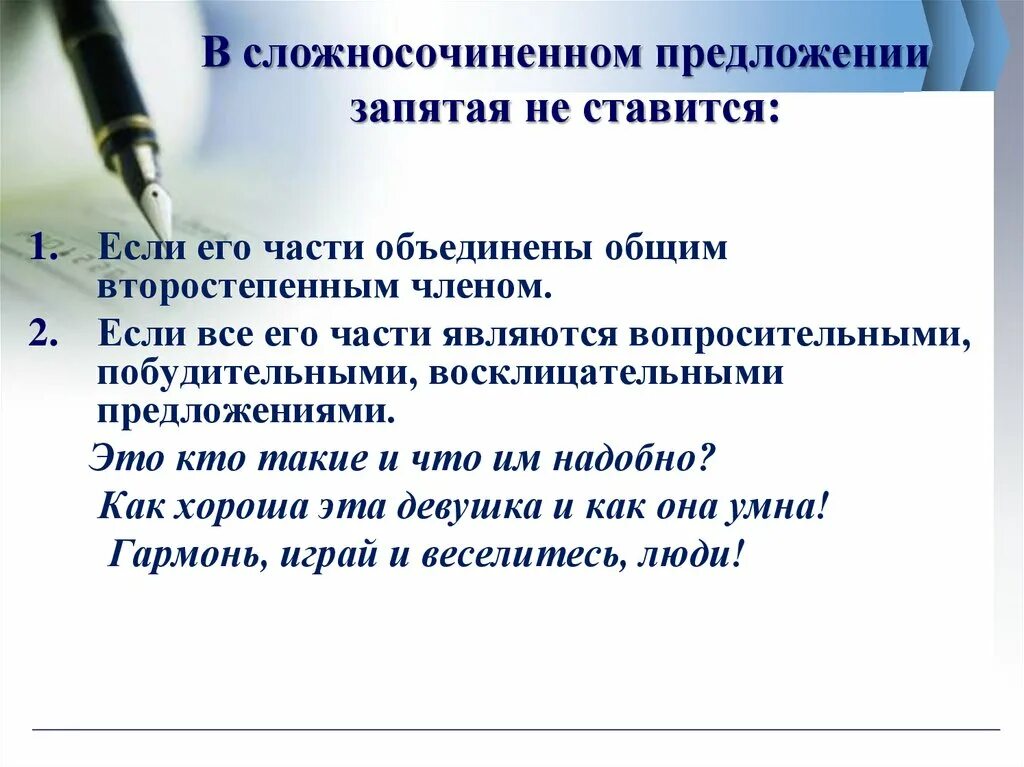 В сложносочиненном предложении запятая не ставится:

1. Если его части объединены общим второстепенным членом.
2. Если все его части являются вопросительными, побудительными, восклицательными предложениями.

Это кто такие и что им надобно?
Как хороша эта девушка и как она умна!
Гармонь, играй и веселитесь, люди!